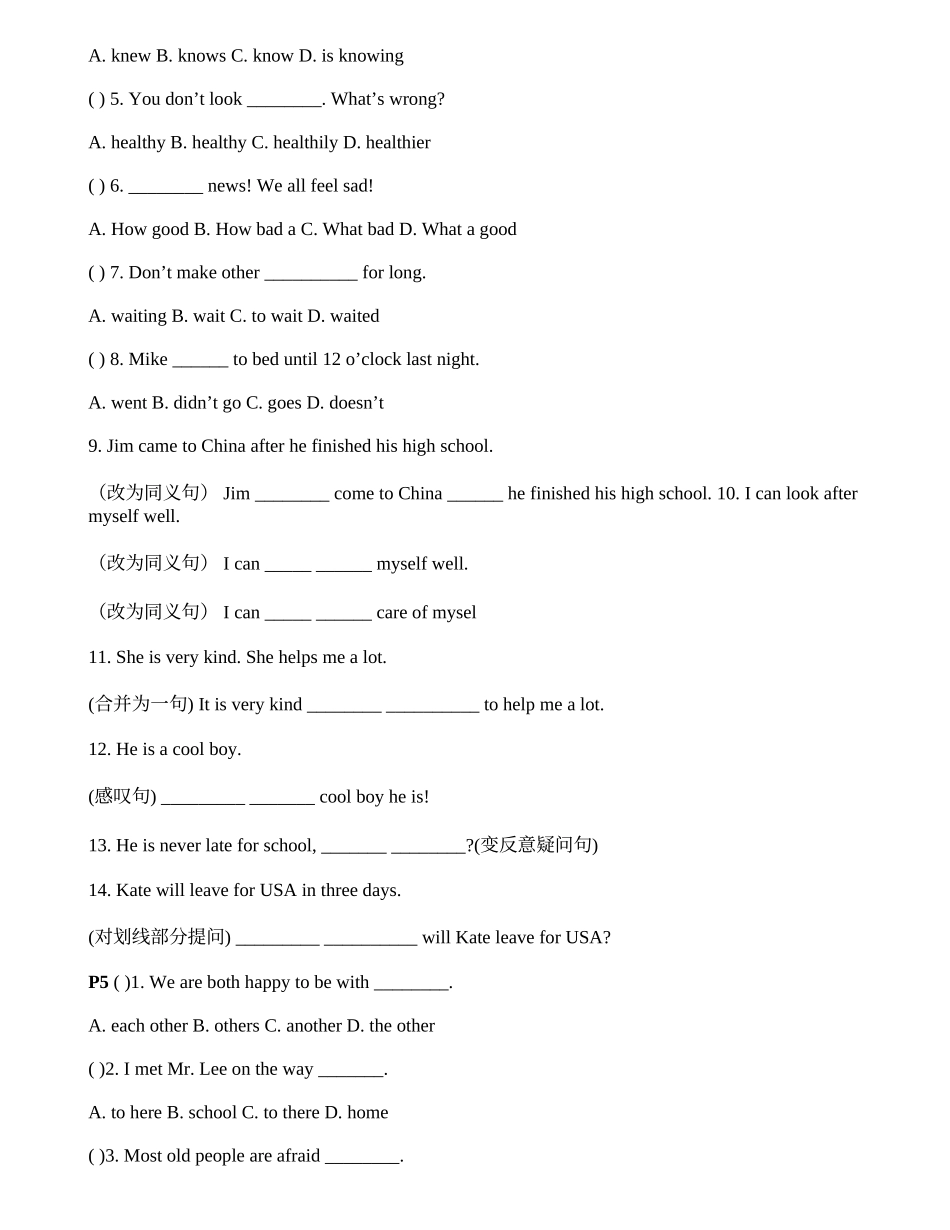 A. knew B. knows C. know D. is knowing

( ) 5. You don't look ____. What's wrong?

A. healthy B. healthy C. healthily D. healthier

( ) 6. ____ news! We all feel sad!

A. How good B. How bad a C. What bad D. What a good

( ) 7. Don't make other ____ for long.

A. waiting B. wait C. to wait D. waited

( ) 8. Mike ____ to bed until 12 o'clock last night.

A. went B. didn't go C. goes D. doesn't

9. Jim came to China after he finished his high school.

（改为同义句） Jim ____ come to China ____ he finished his high school. 10. I can look after myself well.

（改为同义句） I can ____ ____ myself well.

（改为同义句） I can ____ ____ care of mysel

11. She is very kind. She helps me a lot.

(合并为一句) It is very kind ____ ____ to help me a lot.

12. He is a cool boy.

(感叹句) ____ ____ cool boy he is!

13. He is never late for school, ____ ____?(变反意疑问句)

14. Kate will leave for USA in three days.

(对划线部分提问) ____ ____ will Kate leave for USA?

P5 ( )1. We are both happy to be with ____.

A. each other B. others C. another D. the other

( )2. I met Mr. Lee on the way ____.

A. to here B. school C. to there D. home

( )3. Most old people are afraid ____.